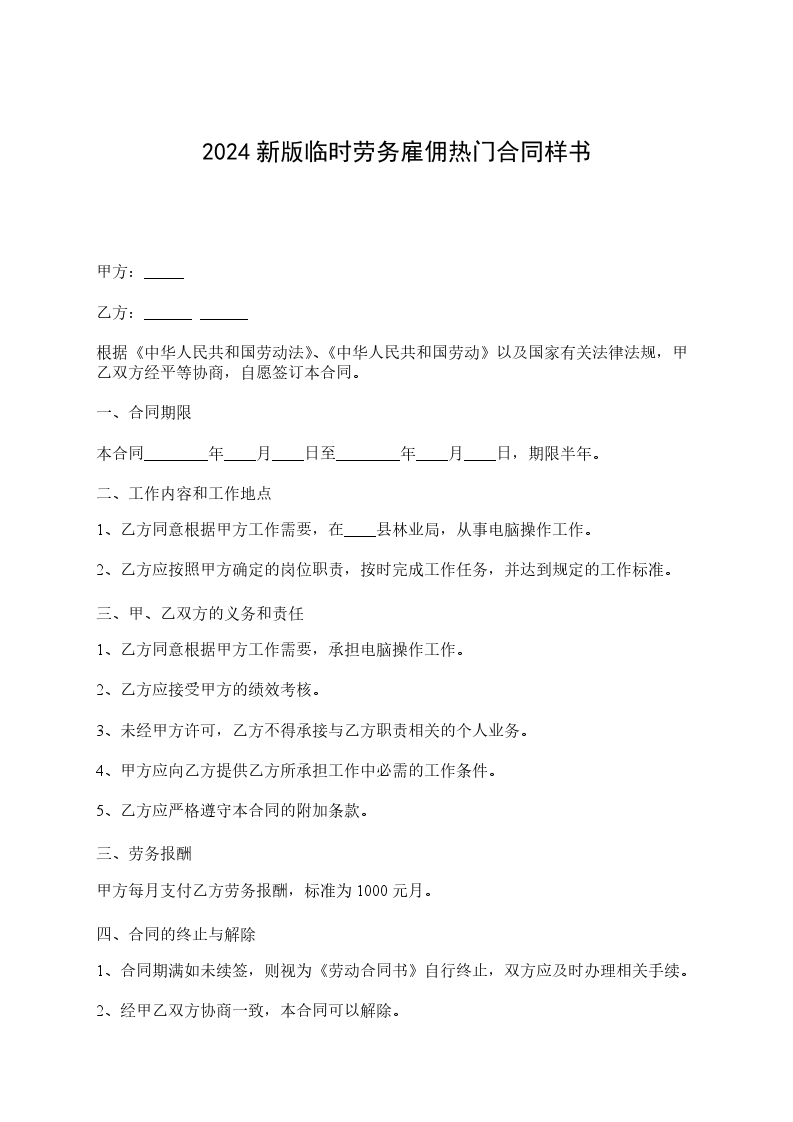 2024 新版临时劳务雇佣热门合同样书

甲方：_____

乙方：______ ______

根据《中华人民共和国劳动法》、《中华人民共和国劳动》以及国家有关法律法规，甲乙双方经平等协商，自愿签订本合同。

一、合同期限

本合同________年____月____日至________年____月____日，期限半年。

二、工作内容和工作地点

1、乙方同意根据甲方工作需要，在____县林业局，从事电脑操作工作。

2、乙方应按照甲方确定的岗位职责，按时完成工作任务，并达到规定的工作标准。

三、甲、乙双方的义务和责任

1、乙方同意根据甲方工作需要，承担电脑操作工作。

2、乙方应接受甲方的绩效考核。

3、未经甲方许可，乙方不得承接与乙方职责相关的个人业务。

4、甲方应向乙方提供乙方所承担工作中必需的工作条件。

5、乙方应严格遵守本合同的附加条款。

三、劳务报酬

甲方每月支付乙方劳务报酬，标准为 1000 元月。

四、合同的终止与解除

1、合同期满如未续签，则视为《劳动合同书》自行终止，双方应及时办理相关手续。

2、经甲乙双方协商一致，本合同可以解除。